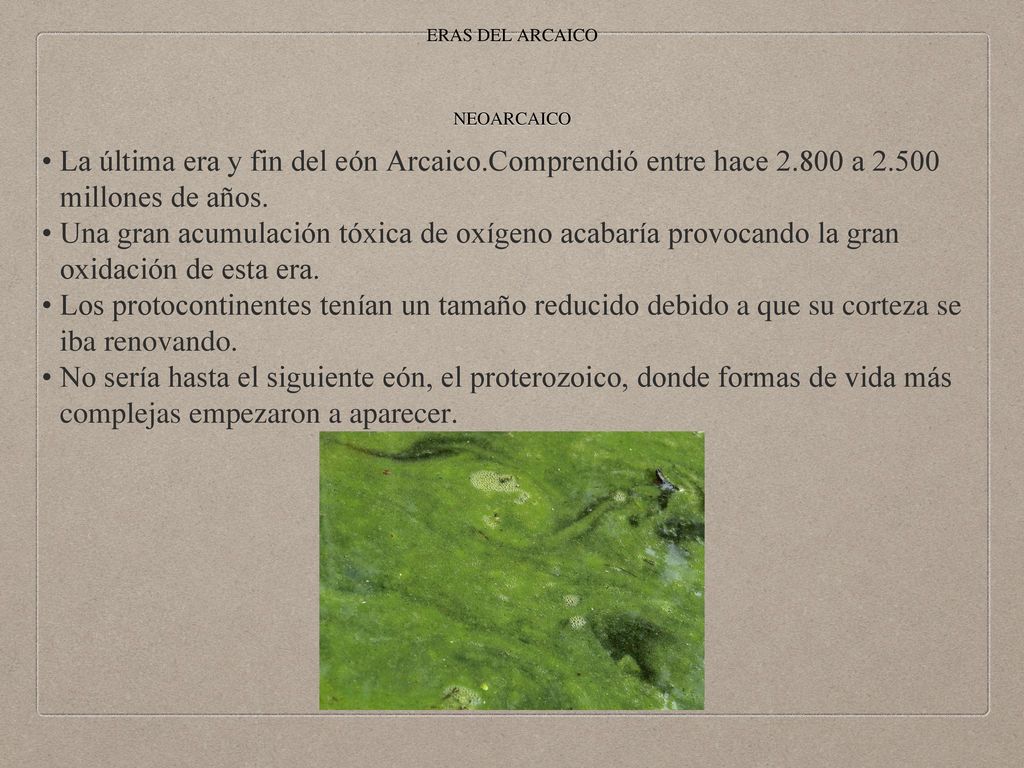 ERAS DEL ARCAICO

NEOARCAICO

• La última era y fin del eón Arcaico.Comprendió entre hace 2.800 a 2.500 millones de años.
• Una gran acumulación tóxica de oxígeno acabaría provocando la gran oxidación de esta era.
• Los protocontinentes tenían un tamaño reducido debido a que su corteza se iba renovando.
• No sería hasta el siguiente eón, el proterozoico, donde formas de vida más complejas empezaron a aparecer.